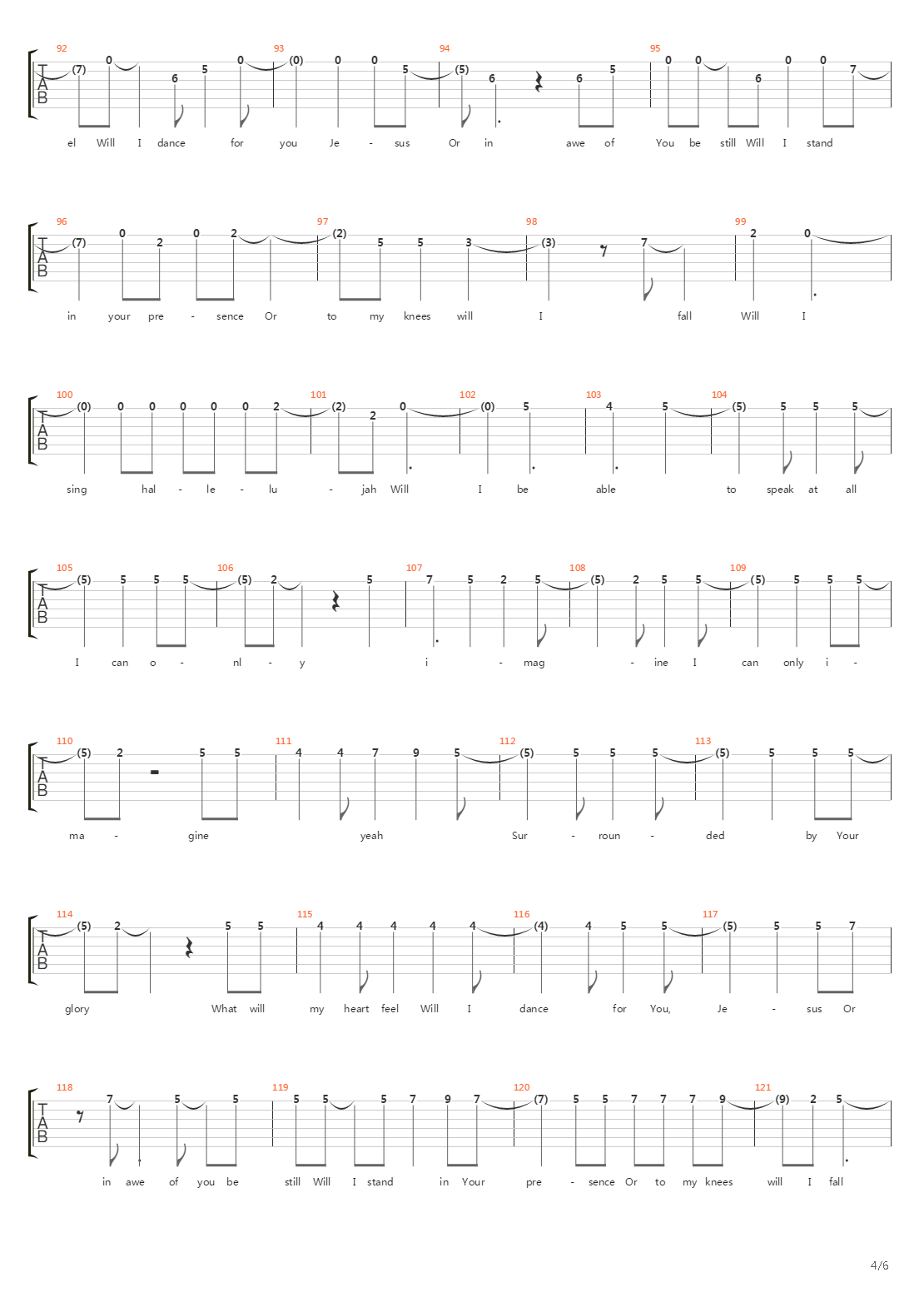 92 93 94 95
T A B
(7) 0 6 5 0 (0) 0 0 5 (5) 6 6 5 0 0 6 0 0 7
el Will I dance for you Je - sus Or in awe of You be still Will I stand

96 97 98 99
T A B
(7) 0 2 0 2 (2) 5 5 3 (3) 7 2 0
in your pre - sence Or to my knees will I fall Will I

100 101 102 103 104
T A B
(0) 0 0 0 0 0 2 (2) 2 0 (0) 5 4 5 (5) 5 5 5
sing hal - le - lu - jah Will I be able to speak at all

105 106 107 108 109
T A B
(5) 5 5 5 (5) 2 5 7 5 2 5 (5) 2 5 5 (5) 5 5 5
I can o - nl - y i - mag - ine I can only i -

110 111 112 113
T A B
(5) 2 5 5 4 4 7 9 5 (5) 5 5 5 (5) 5 5 5
ma - gine yeah Sur - roun - ded by Your

114 115 116 117
T A B
(5) 2 5 5 4 4 4 4 4 (4) 4 5 5 (5) 5 5 7
glory What will my heart feel Will I dance for You, Je - sus Or

118 119 120 121
T A B
7 5 5 5 5 5 7 9 7 (7) 5 5 7 7 7 9 (9) 2 5
in awe of you be still Will I stand in Your pre - sence Or to my knees will I fall

4/6